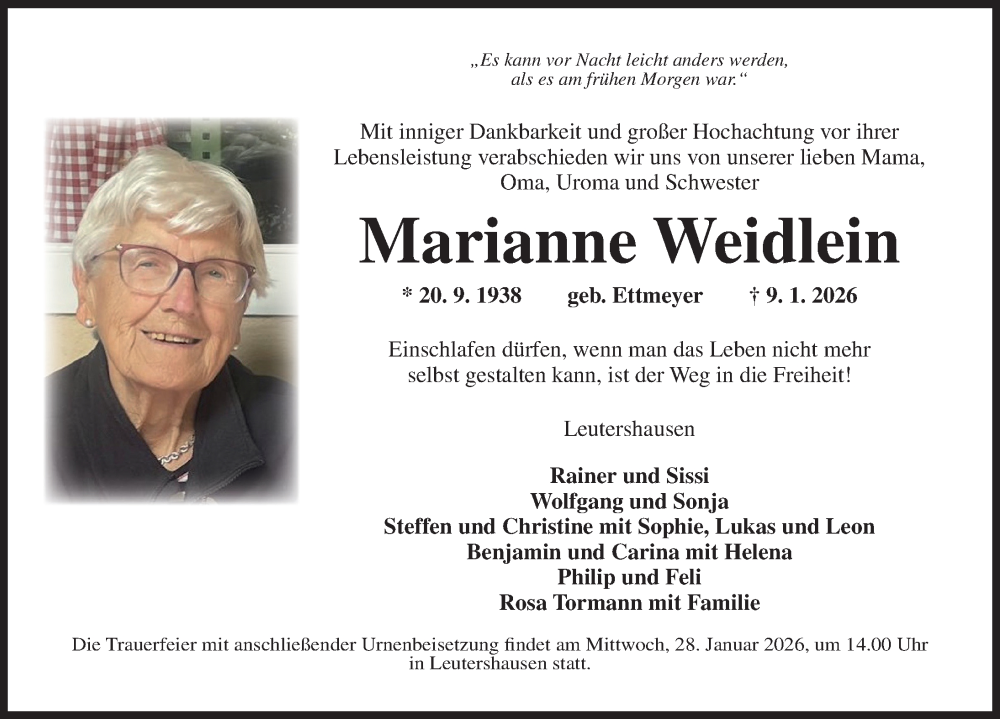 „Es kann vor Nacht leicht anders werden, als es am frühen Morgen war.“

Mit inniger Dankbarkeit und großer Hochachtung vor ihrer Lebensleistung verabschieden wir uns von unserer lieben Mama, Oma, Uroma und Schwester

Marianne Weidlein

* 20. 9. 1938 geb. Ettmeyer † 9. 1. 2026

Einschlafen dürfen, wenn man das Leben nicht mehr selbst gestalten kann, ist der Weg in die Freiheit!

Leutershausen

Rainer und Sissi
Wolfgang und Sonja
Steffen und Christine mit Sophie, Lukas und Leon
Benjamin und Carina mit Helena
Philip und Feli
Rosa Tormann mit Familie

Die Trauerfeier mit anschließender Urnenbeisetzung findet am Mittwoch, 28. Januar 2026, um 14.00 Uhr in Leutershausen statt.